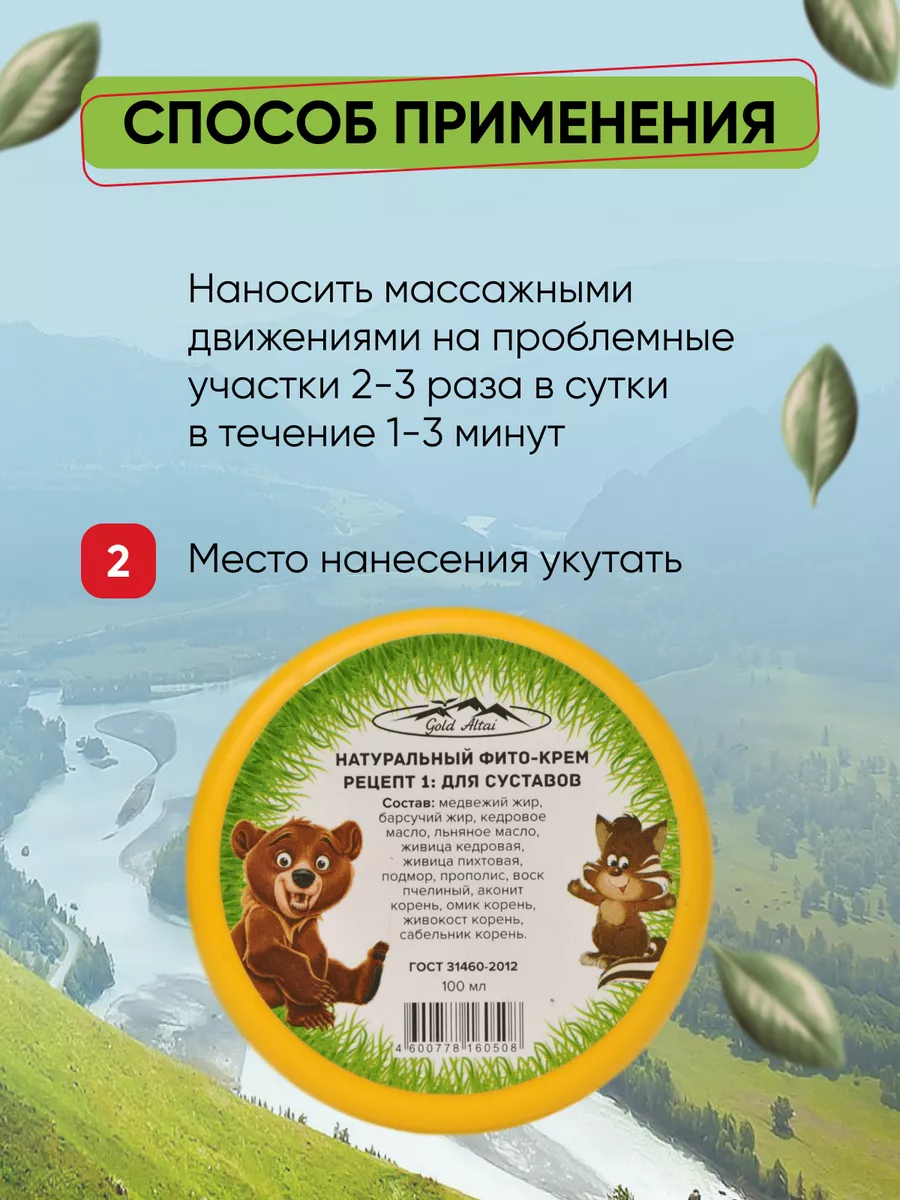 СПОСОБ ПРИМЕНЕНИЯ

Наносить массажными движениями на проблемные участки 2-3 раза в сутки в течение 1-3 минут

2 Место нанесения укутать

Gold Altai

НАТУРАЛЬНЫЙ ФИТО-КРЕМ
РЕЦЕПТ 1: ДЛЯ СУСТАВОВ

Состав: медвежий жир, барсучий жир, кедровое масло, льняное масло, живица кедровая, живица пихтовая, подмор, прополис, воск пчелиный, аконит корень, омик корень, живокост корень, сабельник корень.

ГОСТ 31460-2012
100 мл

4 600778 160508